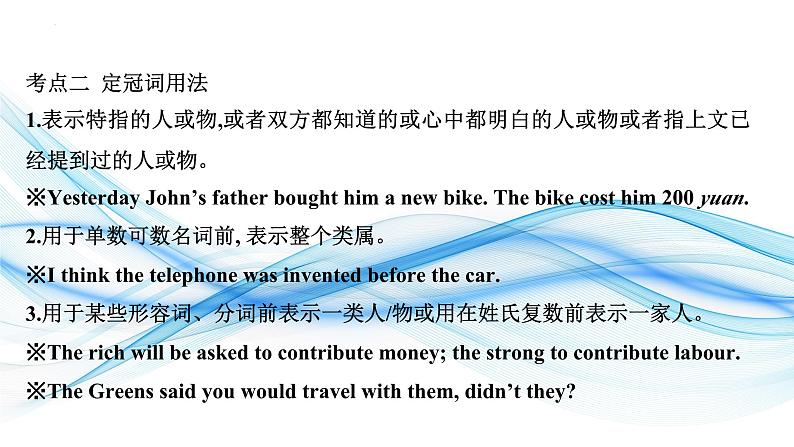 考点二 定冠词用法

1.表示特指的人或物,或者双方都知道的或心中都明白的人或物或者指上文已经提到过的人或物。

※Yesterday John’s father bought him a new bike. The bike cost him 200 yuan.

2.用于单数可数名词前, 表示整个类属。

※I think the telephone was invented before the car.

3.用于某些形容词、分词前表示一类人/物或用在姓氏复数前表示一家人。

※The rich will be asked to contribute money; the strong to contribute labour.

※The Greens said you would travel with them, didn’t they?